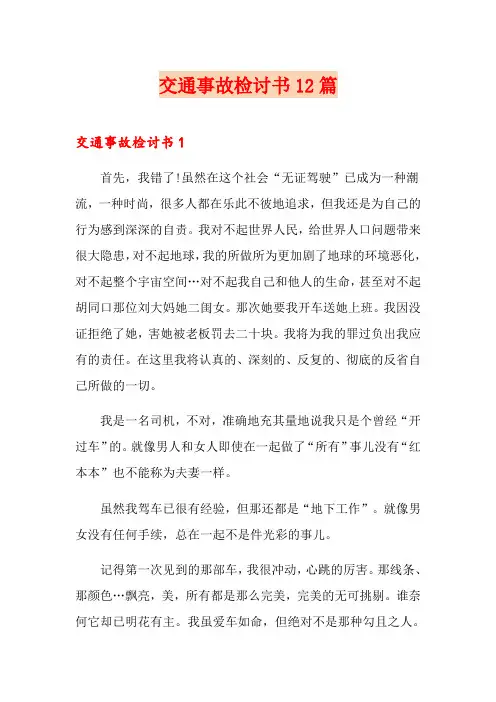 交通事故检讨书12篇

交通事故检讨书1

首先，我错了!虽然在这个社会“无证驾驶”已成为一种潮流，一种时尚，很多人都在乐此不彼地追求，但我还是为自己的行为感到深深的自责。我对不起世界人民，给世界人口问题带来很大隐患，对不起地球，我的所做所为更加剧了地球的环境恶化，对不起整个宇宙空间…对不起我自己和他人的生命，甚至对不起胡同口那位刘大妈她二闺女。那次她要我开车送她上班。我因没证拒绝了她，害她被老板罚去二十块。我将为我的罪过负出我应有的责任。在这里我将认真的、深刻的、反复的、彻底的反省自己所做的一切。

我是一名司机，不对，准确地充其量地说我只是个曾经“开过车”的。就像男人和女人即使在一起做了“所有”事儿没有“红本本”也不能称为夫妻一样。

虽然我驾车已很有经验，但那还都是“地下工作”。就像男女没有任何手续，总在一起不是件光彩的事儿。

记得第一次见到的那部车，我很冲动，心跳的厉害。那线条、那颜色…飘亮，美，所有都是那么完美，完美的无可挑剔。谁奈何它却已明花有主。我虽爱车如命，但绝对不是那种勾且之人。